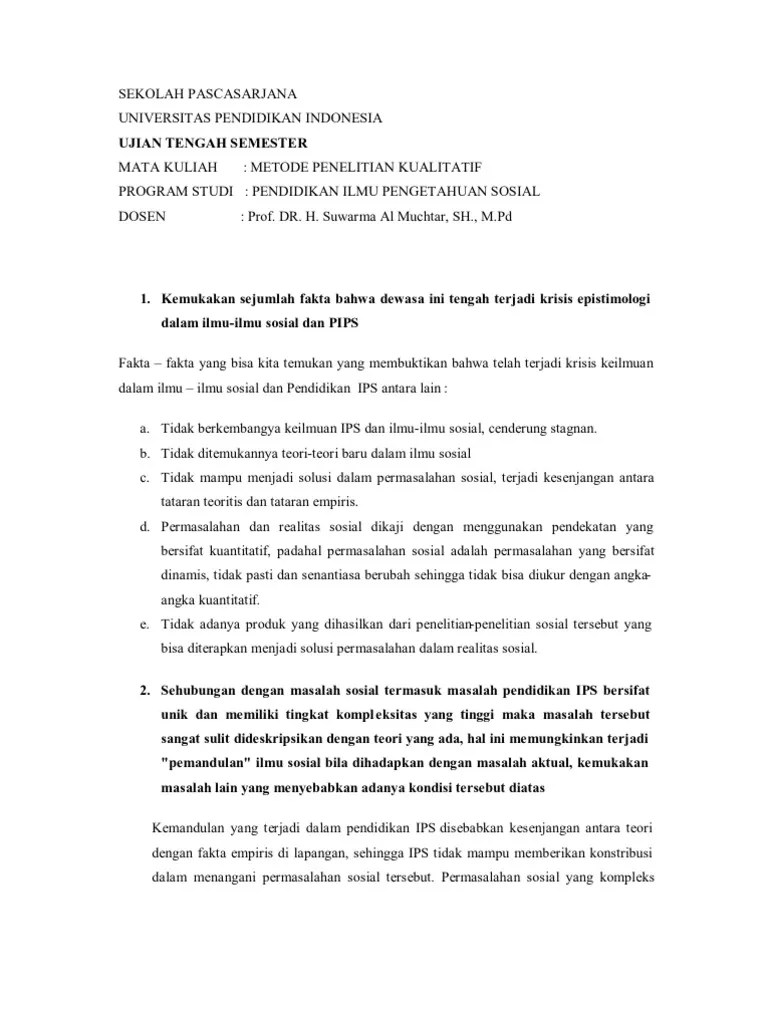 SEKOLAH PASCASARJANA
UNIVERSITAS PENDIDIKAN INDONESIA
UJIAN TENGAH SEMESTER
MATA KULIAH : METODE PENELITIAN KUALITATIF
PROGRAM STUDI : PENDIDIKAN ILMU PENGETAHUAN SOSIAL
DOSEN : Prof. DR. H. Suwarma Al Muchtar, SH., M.Pd

1. Kemukakan sejumlah fakta bahwa dewasa ini tengah terjadi krisis epistimologi dalam ilmu-ilmu sosial dan PIPS

Fakta – fakta yang bisa kita temukan yang membuktikan bahwa telah terjadi krisis keilmuan dalam ilmu – ilmu sosial dan Pendidikan IPS antara lain :

a. Tidak berkembangya keilmuan IPS dan ilmu-ilmu sosial, cenderung stagnan.
b. Tidak ditemukannya teori-teori baru dalam ilmu sosial
c. Tidak mampu menjadi solusi dalam permasalahan sosial, terjadi kesenjangan antara tataran teoritis dan tataran empiris.
d. Permasalahan dan realitas sosial dikaji dengan menggunakan pendekatan yang bersifat kuantitatif, padahal permasalahan sosial adalah permasalahan yang bersifat dinamis, tidak pasti dan senantiasa berubah sehingga tidak bisa diukur dengan angka-angka kuantitatif.
e. Tidak adanya produk yang dihasilkan dari penelitian-penelitian sosial tersebut yang bisa diterapkan menjadi solusi permasalahan dalam realitas sosial.

2. Sehubungan dengan masalah sosial termasuk masalah pendidikan IPS bersifat unik dan memiliki tingkat kompleksitas yang tinggi maka masalah tersebut sangat sulit dideskripsikan dengan teori yang ada, hal ini memungkinkan terjadi "pemandulan" ilmu sosial bila dihadapkan dengan masalah aktual, kemukakan masalah lain yang menyebabkan adanya kondisi tersebut diatas

Kemandulan yang terjadi dalam pendidikan IPS disebabkan kesenjangan antara teori dengan fakta empiris di lapangan, sehingga IPS tidak mampu memberikan konstribusi dalam menangani permasalahan sosial tersebut. Permasalahan sosial yang kompleks